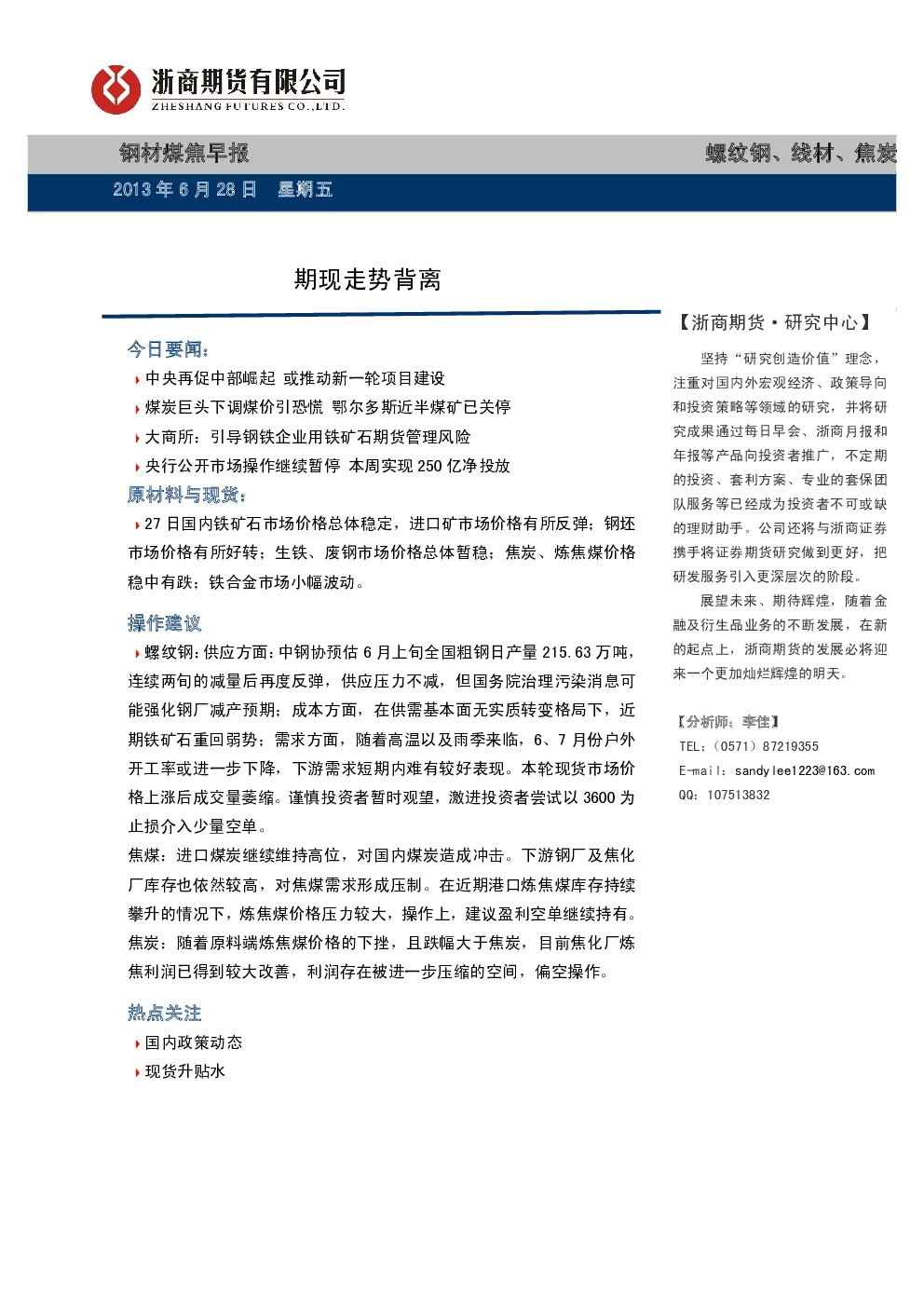 浙商期货有限公司
ZHESHANG FUTURES CO.,LTD.

钢材煤焦早报

螺纹钢、线材、焦炭

2013 年 6 月 28 日　星期五

期现走势背离

今日要闻：

中央再促中部崛起 或推动新一轮项目建设

煤炭巨头下调煤价引恐慌 鄂尔多斯近半煤矿已关停

大商所：引导钢铁企业用铁矿石期货管理风险

央行公开市场操作继续暂停 本周实现 250 亿净投放

原材料与现货：

27 日国内铁矿石市场价格总体稳定，进口矿市场价格有所反弹；钢坯市场价格有所好转；生铁、废钢市场价格总体暂稳；焦炭、炼焦煤价格稳中有跌；铁合金市场小幅波动。

操作建议

螺纹钢：供应方面：中钢协预估 6 月上旬全国粗钢日产量 215.63 万吨，连续两旬的减量后再度反弹，供应压力不减，但国务院治理污染消息可能强化钢厂减产预期；成本方面，在供需基本面无实质转变格局下，近期铁矿石重回弱势；需求方面，随着高温以及雨季来临，6、7 月份户外开工率或进一步下降，下游需求短期内难有较好表现。本轮现货市场价格上涨后成交量萎缩。谨慎投资者暂时观望，激进投资者尝试以 3600 为止损介入少量空单。

焦煤：进口煤炭继续维持高位，对国内煤炭造成冲击。下游钢厂及焦化厂库存也依然较高，对焦煤需求形成压制。在近期港口炼焦煤库存持续攀升的情况下，炼焦煤价格压力较大，操作上，建议盈利空单继续持有。

焦炭：随着原料端炼焦煤价格的下挫，且跌幅大于焦炭，目前焦化厂炼焦利润已得到较大改善，利润存在被进一步压缩的空间，偏空操作。

热点关注

国内政策动态

现货升贴水

【浙商期货·研究中心】

坚持“研究创造价值”理念，注重对国内外宏观经济、政策导向和投资策略等领域的研究，并将研究成果通过每日早会、浙商月报和年报等产品向投资者推广，不定期的投资、套利方案、专业的套保团队服务等已经成为投资者不可或缺的理财助手。公司还将与浙商证券携手将证券期货研究做到更好，把研发服务引入更深层次的阶段。

展望未来、期待辉煌，随着金融及衍生品业务的不断发展，在新的起点上，浙商期货的发展必将迎来一个更加灿烂辉煌的明天。

【分析师：李佳】

TEL：（0571）87219355

E-mail：sandylee1223@163.com

QQ：107513832